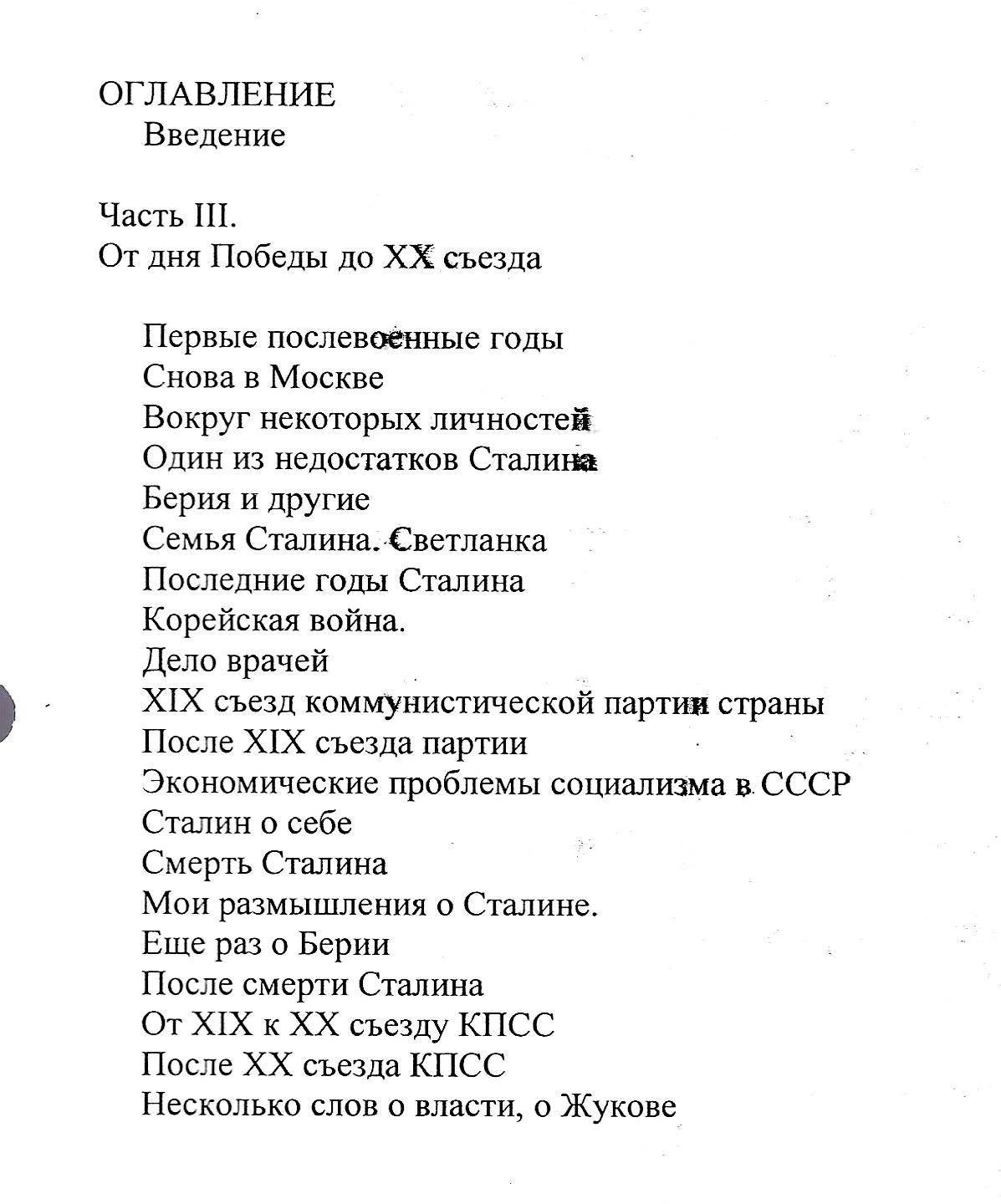 ОГЛАВЛЕНИЕ
Введение

Часть III.
От дня Победы до XX съезда

Первые послевоенные годы
Снова в Москве
Вокруг некоторых личностей
Один из недостатков Сталина
Берия и другие
Семья Сталина. Светланка
Последние годы Сталина
Корейская война.
Дело врачей
XIX съезд коммунистической партии страны
После XIX съезда партии
Экономические проблемы социализма в СССР
Сталин о себе
Смерть Сталина
Мои размышления о Сталине.
Еще раз о Берии
После смерти Сталина
От XIX к XX съезду КПСС
После XX съезда КПСС
Несколько слов о власти, о Жукове